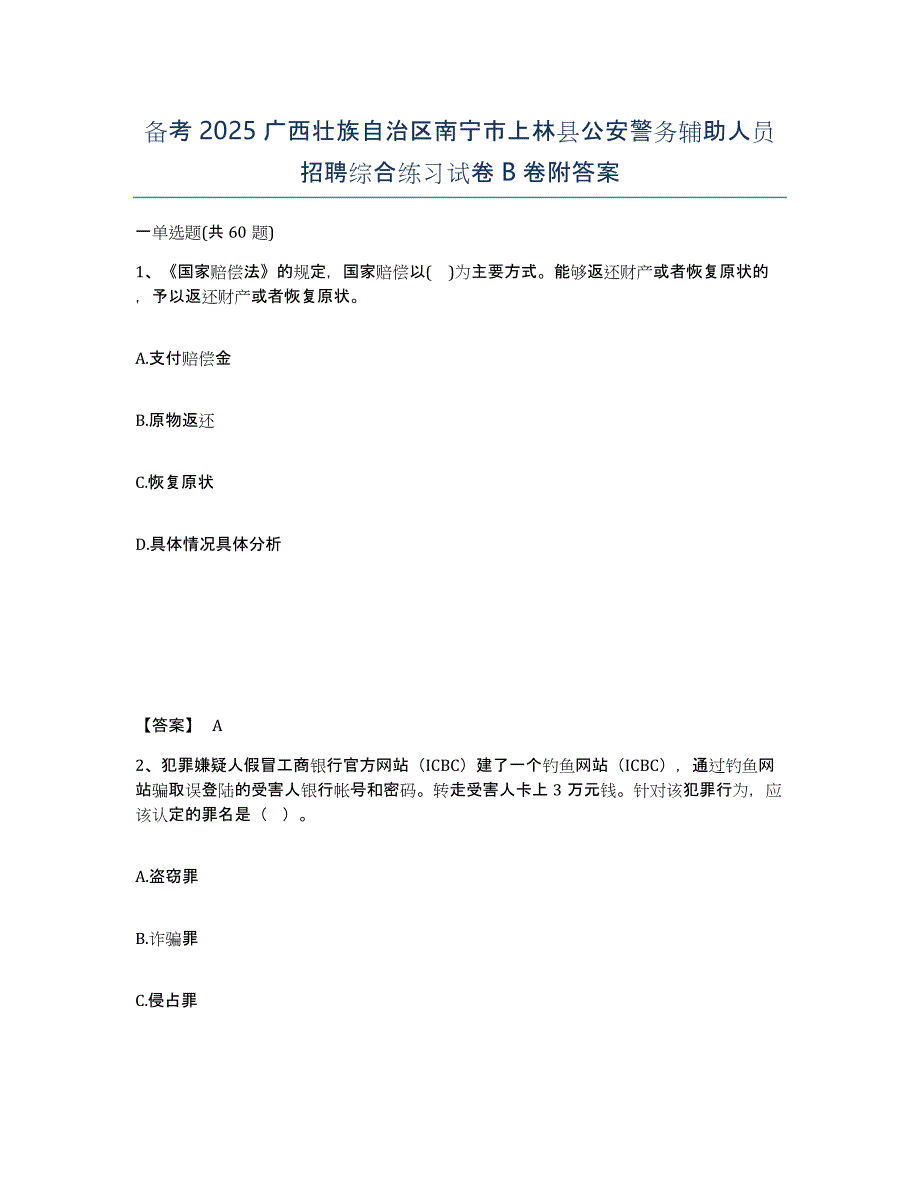 备考 2025 广西壮族自治区南宁市上林县公安警务辅助人员招聘综合练习试卷 B 卷附答案

一单选题(共 60 题)

1、《国家赔偿法》的规定，国家赔偿以( )为主要方式。能够返还财产或者恢复原状的，予以返还财产或者恢复原状。

A.支付赔偿金

B.原物返还

C.恢复原状

D.具体情况具体分析

【答案】 A

2、犯罪嫌疑人假冒工商银行官方网站（ICBC）建了一个钓鱼网站（ICBC），通过钓鱼网站骗取误登陆的受害人银行帐号和密码。转走受害人卡上 3 万元钱。针对该犯罪行为，应该认定的罪名是（ ）。

A.盗窃罪

B.诈骗罪

C.侵占罪